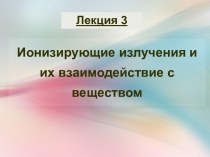 Лекция 3

Ионизирующие излучения и их взаимодействие с веществом